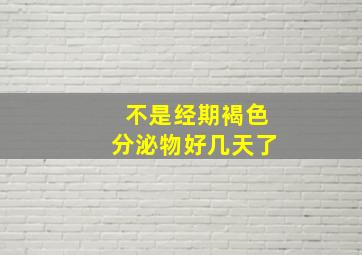 不是经期褐色
分泌物好几天了